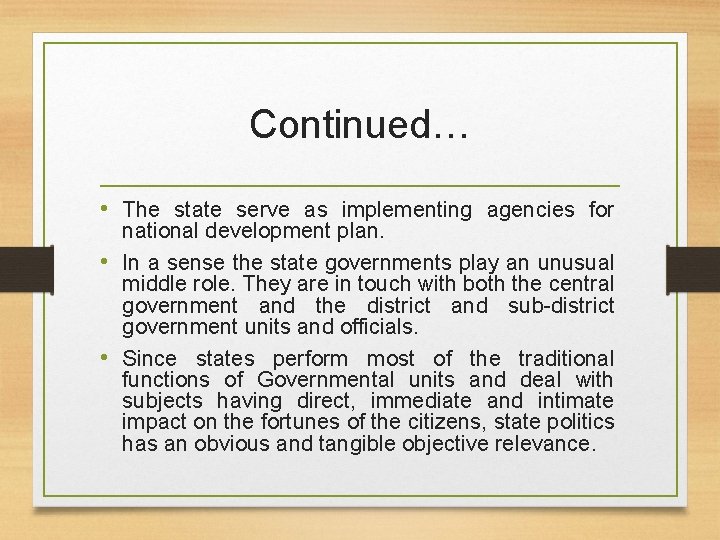 Continued…

• The state serve as implementing agencies for national development plan.

• In a sense the state governments play an unusual middle role. They are in touch with both the central government and the district and sub-district government units and officials.

• Since states perform most of the traditional functions of Governmental units and deal with subjects having direct, immediate and intimate impact on the fortunes of the citizens, state politics has an obvious and tangible objective relevance.